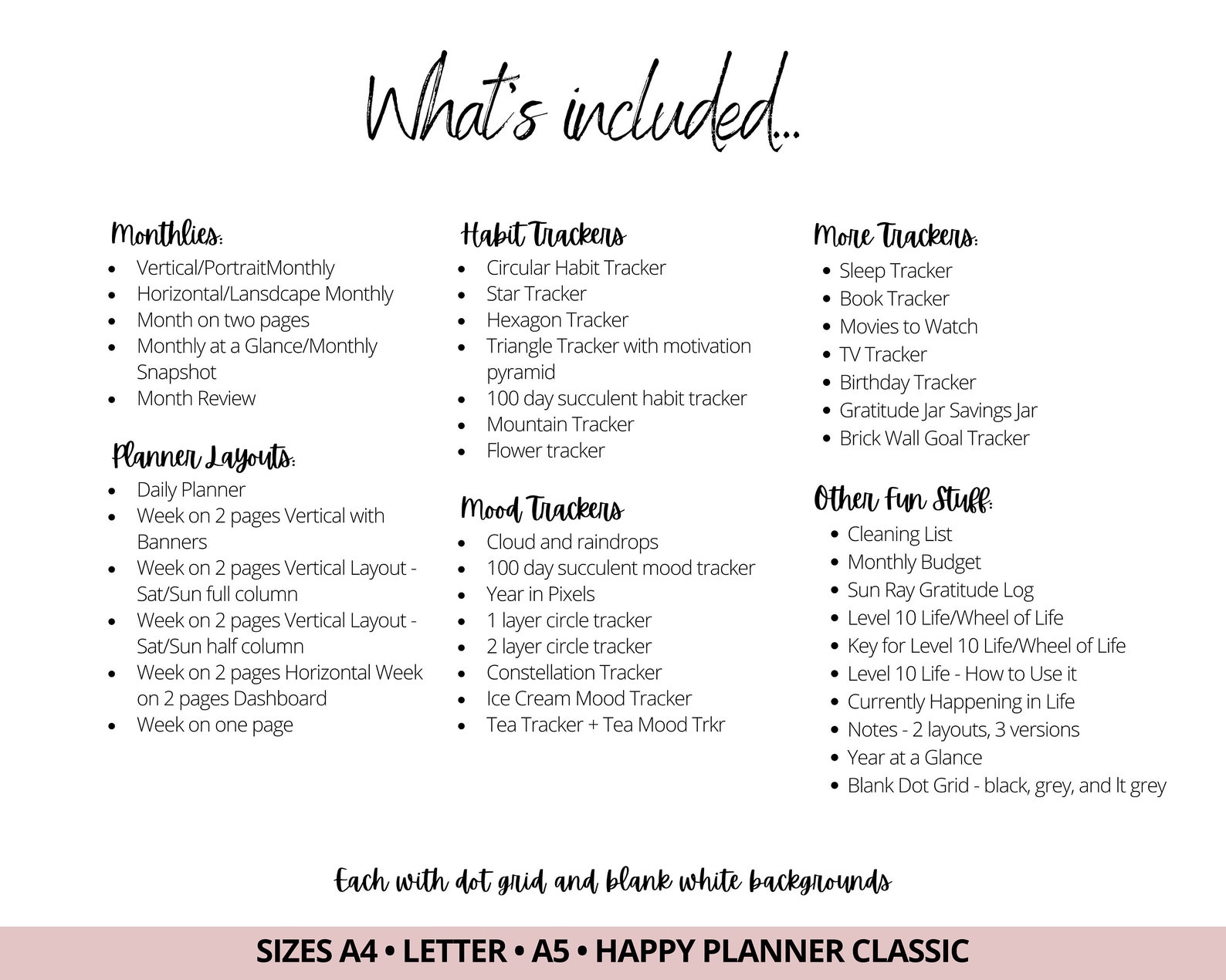 What's included...

Monthlies:
• Vertical/PortraitMonthly
• Horizontal/Lansdcape Monthly
• Month on two pages
• Monthly at a Glance/Monthly Snapshot
• Month Review

Planner Layouts:
• Daily Planner
• Week on 2 pages Vertical with Banners
• Week on 2 pages Vertical Layout - Sat/Sun full column
• Week on 2 pages Vertical Layout - Sat/Sun half column
• Week on 2 pages Horizontal Week on 2 pages Dashboard
• Week on one page

Habit Trackers
• Circular Habit Tracker
• Star Tracker
• Hexagon Tracker
• Triangle Tracker with motivation pyramid
• 100 day succulent habit tracker
• Mountain Tracker
• Flower tracker

Mood Trackers
• Cloud and raindrops
• 100 day succulent mood tracker
• Year in Pixels
• 1 layer circle tracker
• 2 layer circle tracker
• Constellation Tracker
• Ice Cream Mood Tracker
• Tea Tracker + Tea Mood Trkr

More Trackers:
• Sleep Tracker
• Book Tracker
• Movies to Watch
• TV Tracker
• Birthday Tracker
• Gratitude Jar Savings Jar
• Brick Wall Goal Tracker

Other Fun Stuff:
• Cleaning List
• Monthly Budget
• Sun Ray Gratitude Log
• Level 10 Life/Wheel of Life
• Key for Level 10 Life/Wheel of Life
• Level 10 Life - How to Use it
• Currently Happening in Life
• Notes - 2 layouts, 3 versions
• Year at a Glance
• Blank Dot Grid - black, grey, and lt grey

Each with dot grid and blank white backgrounds

SIZES A4 • LETTER • A5 • HAPPY PLANNER CLASSIC